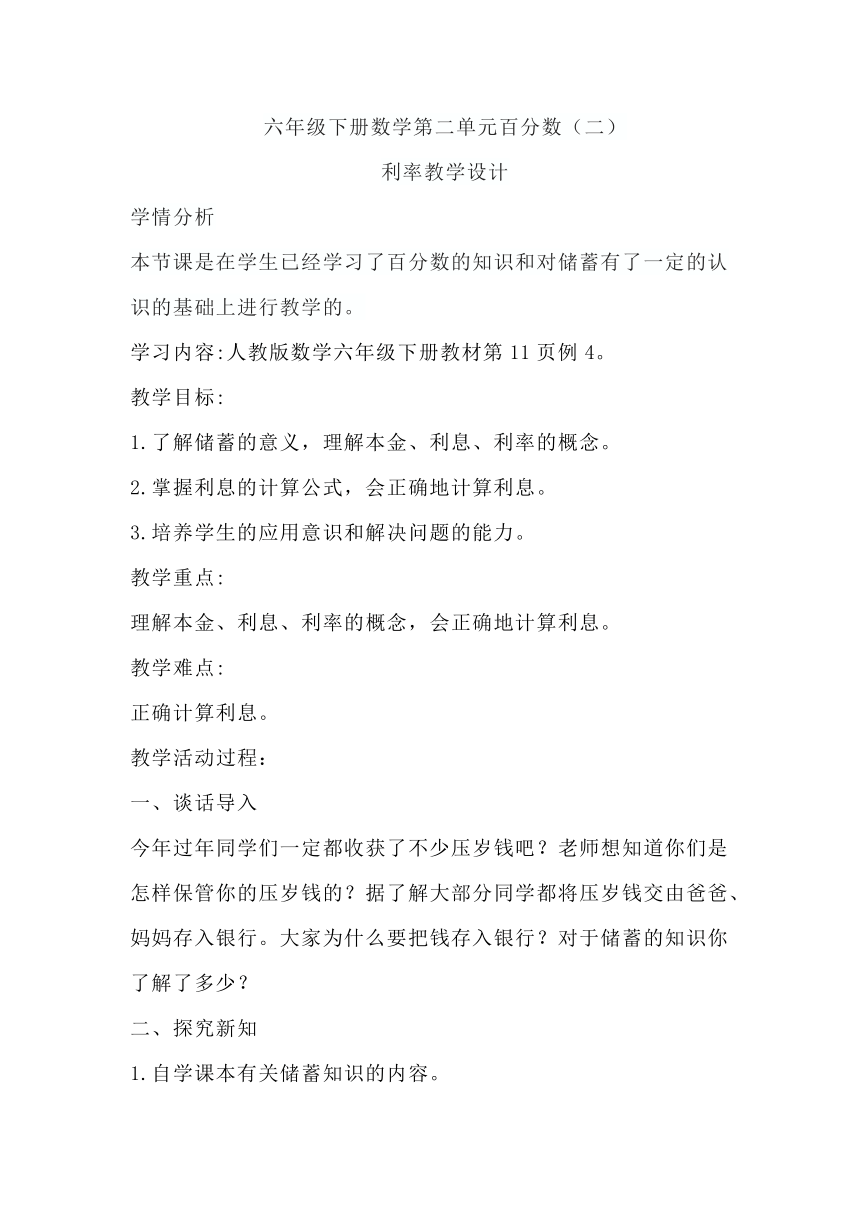 六年级下册数学第二单元百分数（二）

利率教学设计

学情分析

本节课是在学生已经学习了百分数的知识和对储蓄有了一定的认识的基础上进行教学的。

学习内容:人教版数学六年级下册教材第 11 页例 4。

教学目标:

1.了解储蓄的意义，理解本金、利息、利率的概念。

2.掌握利息的计算公式，会正确地计算利息。

3.培养学生的应用意识和解决问题的能力。

教学重点:

理解本金、利息、利率的概念，会正确地计算利息。

教学难点:

正确计算利息。

教学活动过程：

一、谈话导入

今年过年同学们一定都收获了不少压岁钱吧？老师想知道你们是怎样保管你的压岁钱的？据了解大部分同学都将压岁钱交由爸爸、妈妈存入银行。大家为什么要把钱存入银行？对于储蓄的知识你了解了多少？

二、探究新知

1.自学课本有关储蓄知识的内容。